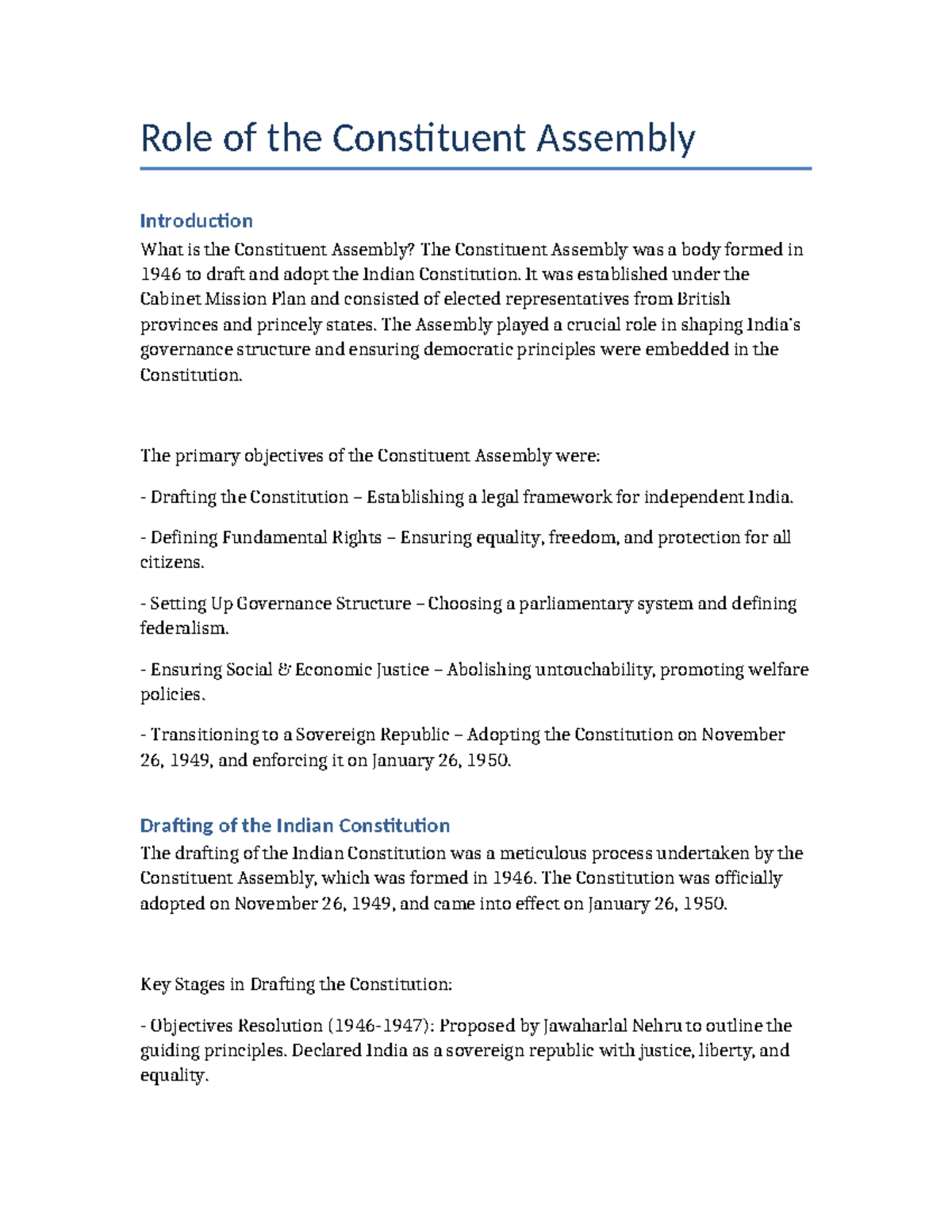 Role of the Constituent Assembly

Introduction
What is the Constituent Assembly? The Constituent Assembly was a body formed in 1946 to draft and adopt the Indian Constitution. It was established under the Cabinet Mission Plan and consisted of elected representatives from British provinces and princely states. The Assembly played a crucial role in shaping India's governance structure and ensuring democratic principles were embedded in the Constitution.

The primary objectives of the Constituent Assembly were:

- Drafting the Constitution – Establishing a legal framework for independent India.

- Defining Fundamental Rights – Ensuring equality, freedom, and protection for all citizens.

- Setting Up Governance Structure – Choosing a parliamentary system and defining federalism.

- Ensuring Social & Economic Justice – Abolishing untouchability, promoting welfare policies.

- Transitioning to a Sovereign Republic – Adopting the Constitution on November 26, 1949, and enforcing it on January 26, 1950.

Drafting of the Indian Constitution
The drafting of the Indian Constitution was a meticulous process undertaken by the Constituent Assembly, which was formed in 1946. The Constitution was officially adopted on November 26, 1949, and came into effect on January 26, 1950.

Key Stages in Drafting the Constitution:

- Objectives Resolution (1946-1947): Proposed by Jawaharlal Nehru to outline the guiding principles. Declared India as a sovereign republic with justice, liberty, and equality.